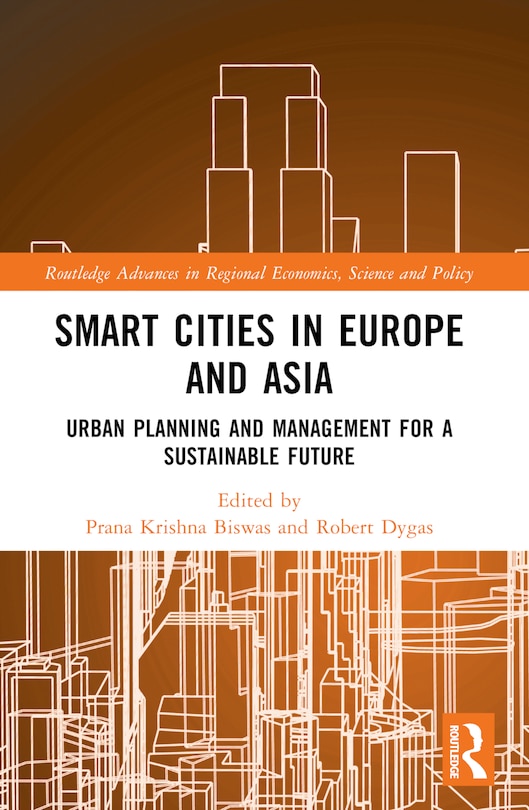 Routledge Advances in Regional Economics, Science and Policy

SMART CITIES IN EUROPE AND ASIA

URBAN PLANNING AND MANAGEMENT FOR A SUSTAINABLE FUTURE

Edited by
Prana Krishna Biswas and Robert Dygas

ROUTLEDGE